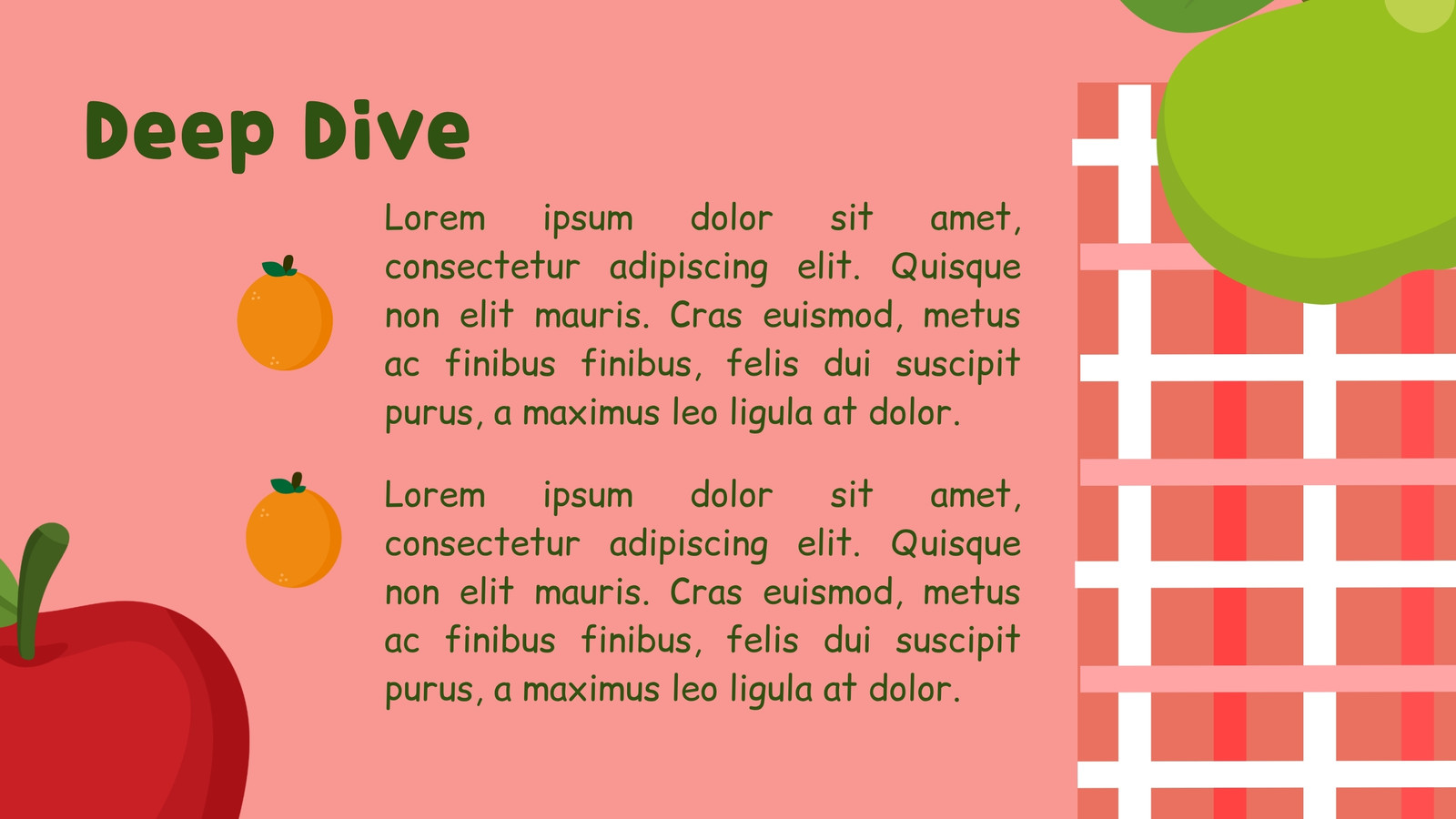 Deep Dive

Lorem ipsum dolor sit amet, consectetur adipiscing elit. Quisque non elit mauris. Cras euismod, metus ac finibus finibus, felis dui suscipit purus, a maximus leo ligula at dolor.

Lorem ipsum dolor sit amet, consectetur adipiscing elit. Quisque non elit mauris. Cras euismod, metus ac finibus finibus, felis dui suscipit purus, a maximus leo ligula at dolor.